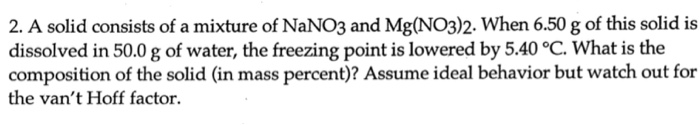 2. A solid consists of a mixture of $NaNO_3$ and $Mg(NO_3)_2$. When 6.50 g of this solid is dissolved in 50.0 g of water, the freezing point is lowered by 5.40 °C. What is the composition of the solid (in mass percent)? Assume ideal behavior but watch out for the van't Hoff factor.